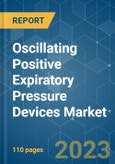 REPORT

Oscillating Positive Expiratory Pressure Devices Market

110 pages

2023